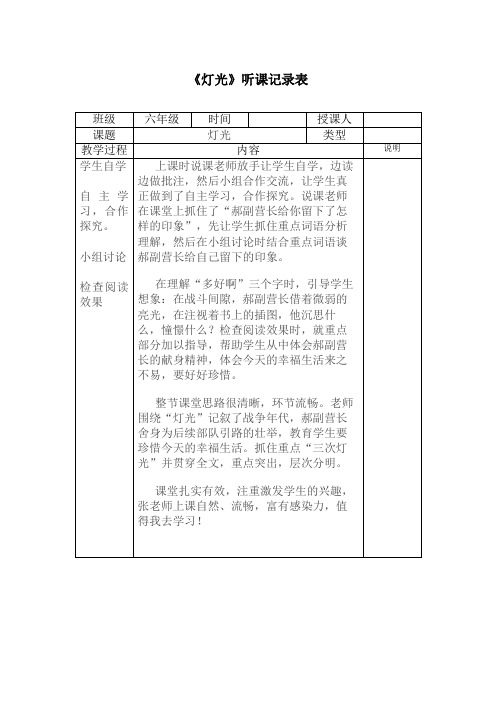 《灯光》听课记录表

| 班级 | 六年级 | 时间 |  | 授课人 |  |
|---|---|---|---|---|---|
| 课题 | 灯光 | | | 类型 |  |
| 教学过程 | 内容 | | | | 说明 |
| 学生自学<br><br>自主学习，合作探究。<br><br>小组讨论<br><br>检查阅读效果 | 上课时说课老师放手让学生自学，边读边做批注，然后小组合作交流，让学生真正做到了自主学习，合作探究。说课老师在课堂上抓住了“郝副营长给你留下了怎样的印象”，先让学生抓住重点词语分析理解，然后在小组讨论时结合重点词语谈郝副营长给自己留下的印象。<br><br>在理解“多好啊”三个字时，引导学生想象：在战斗间隙，郝副营长借着微弱的亮光，在注视着书上的插图，他沉思什么，憧憬什么？检查阅读效果时，就重点部分加以指导，帮助学生从中体会郝副营长的献身精神，体会今天的幸福生活来之不易，要好好珍惜。<br><br>整节课堂思路很清晰，环节流畅。老师围绕“灯光”记叙了战争年代，郝副营长舍身为后续部队引路的壮举，教育学生要珍惜今天的幸福生活。抓住重点“三次灯光”并贯穿全文，重点突出，层次分明。<br><br>课堂扎实有效，注重激发学生的兴趣，张老师上课自然、流畅，富有感染力，值得我去学习！ | | | | |